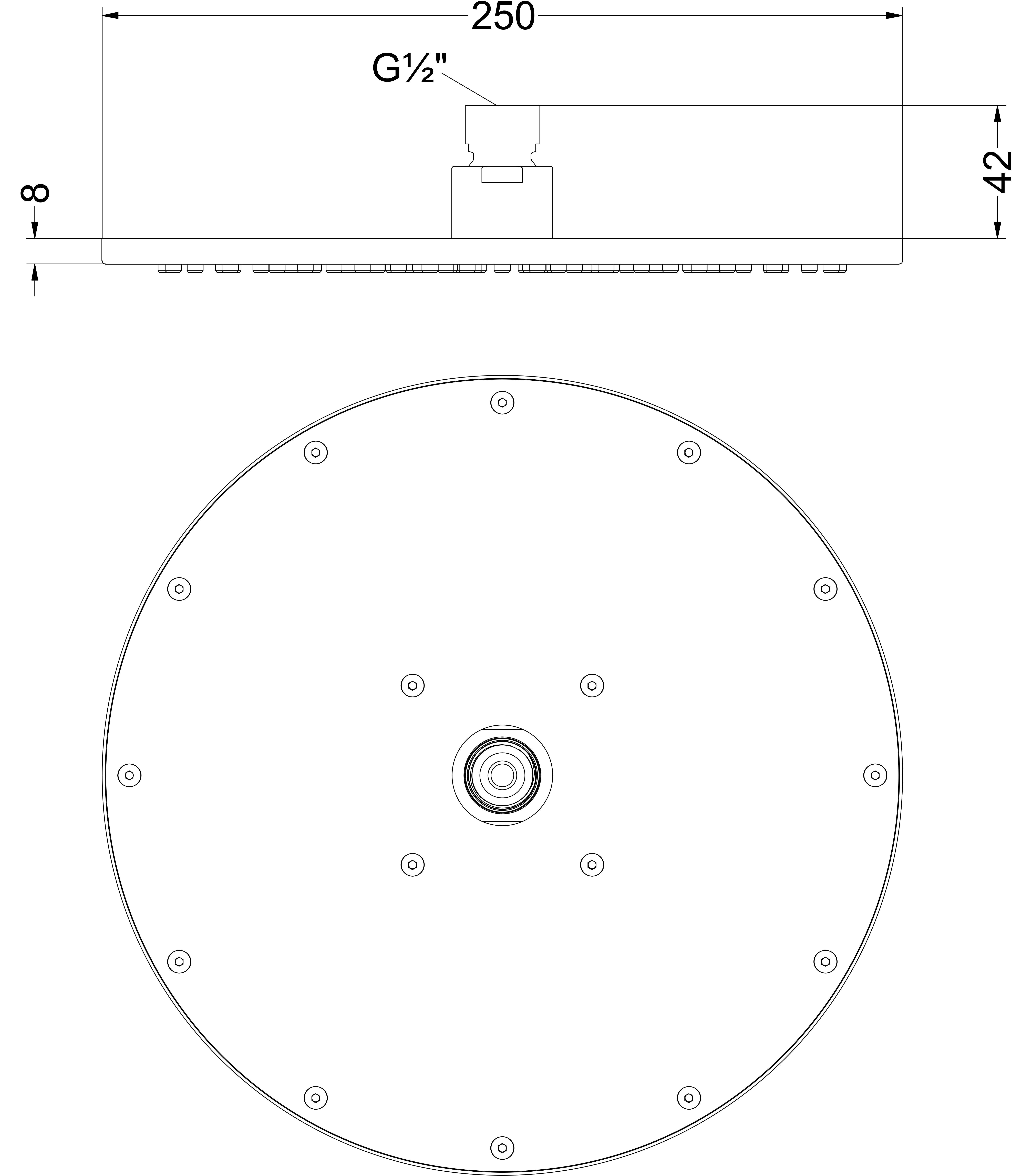 250
G½"
8
42